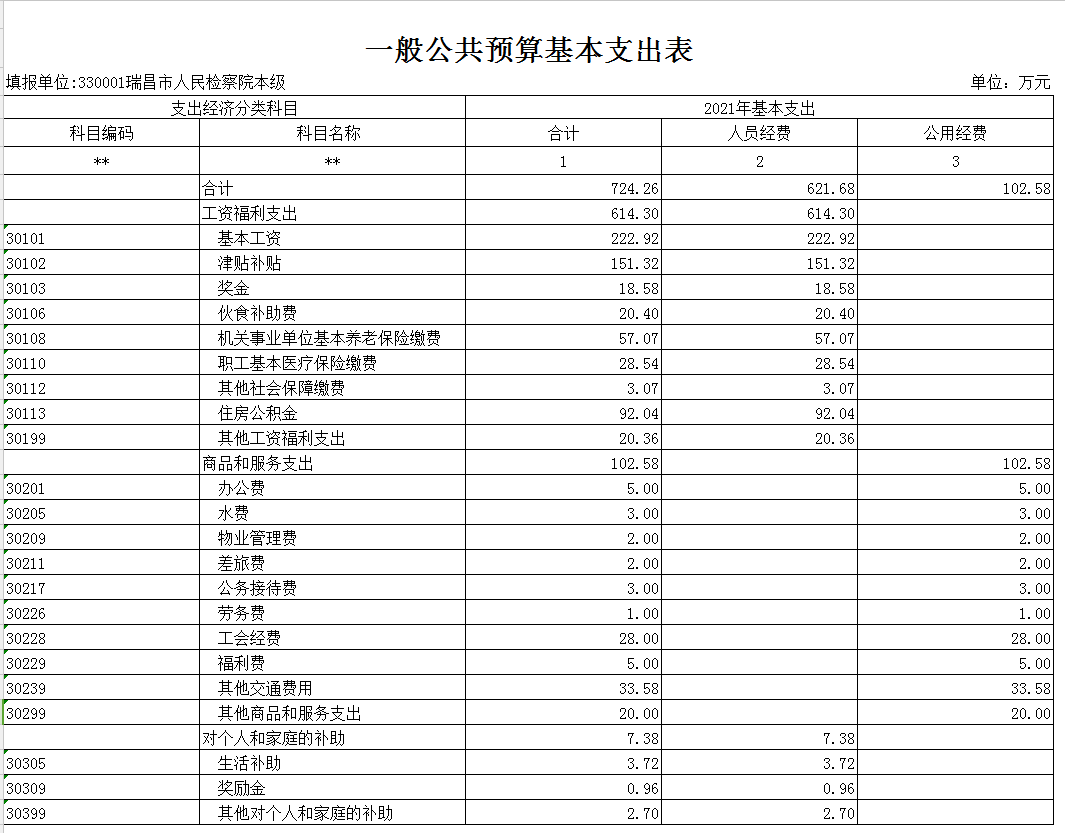 一般公共预算基本支出表

填报单位:330001瑞昌市人民检察院本级

单位：万元

| 支出经济分类科目 | | 2021年基本支出 | | |
|---|---|---|---|---|
| 科目编码 | 科目名称 | 合计 | 人员经费 | 公用经费 |
| ** | ** | 1 | 2 | 3 |
| | 合计 | 724.26 | 621.68 | 102.58 |
| | 工资福利支出 | 614.30 | 614.30 | |
| 30101 | 基本工资 | 222.92 | 222.92 | |
| 30102 | 津贴补贴 | 151.32 | 151.32 | |
| 30103 | 奖金 | 18.58 | 18.58 | |
| 30106 | 伙食补助费 | 20.40 | 20.40 | |
| 30108 | 机关事业单位基本养老保险缴费 | 57.07 | 57.07 | |
| 30110 | 职工基本医疗保险缴费 | 28.54 | 28.54 | |
| 30112 | 其他社会保障缴费 | 3.07 | 3.07 | |
| 30113 | 住房公积金 | 92.04 | 92.04 | |
| 30199 | 其他工资福利支出 | 20.36 | 20.36 | |
| | 商品和服务支出 | 102.58 | | 102.58 |
| 30201 | 办公费 | 5.00 | | 5.00 |
| 30205 | 水费 | 3.00 | | 3.00 |
| 30209 | 物业管理费 | 2.00 | | 2.00 |
| 30211 | 差旅费 | 2.00 | | 2.00 |
| 30217 | 公务接待费 | 3.00 | | 3.00 |
| 30226 | 劳务费 | 1.00 | | 1.00 |
| 30228 | 工会经费 | 28.00 | | 28.00 |
| 30229 | 福利费 | 5.00 | | 5.00 |
| 30239 | 其他交通费用 | 33.58 | | 33.58 |
| 30299 | 其他商品和服务支出 | 20.00 | | 20.00 |
| | 对个人和家庭的补助 | 7.38 | 7.38 | |
| 30305 | 生活补助 | 3.72 | 3.72 | |
| 30309 | 奖励金 | 0.96 | 0.96 | |
| 30399 | 其他对个人和家庭的补助 | 2.70 | 2.70 | |